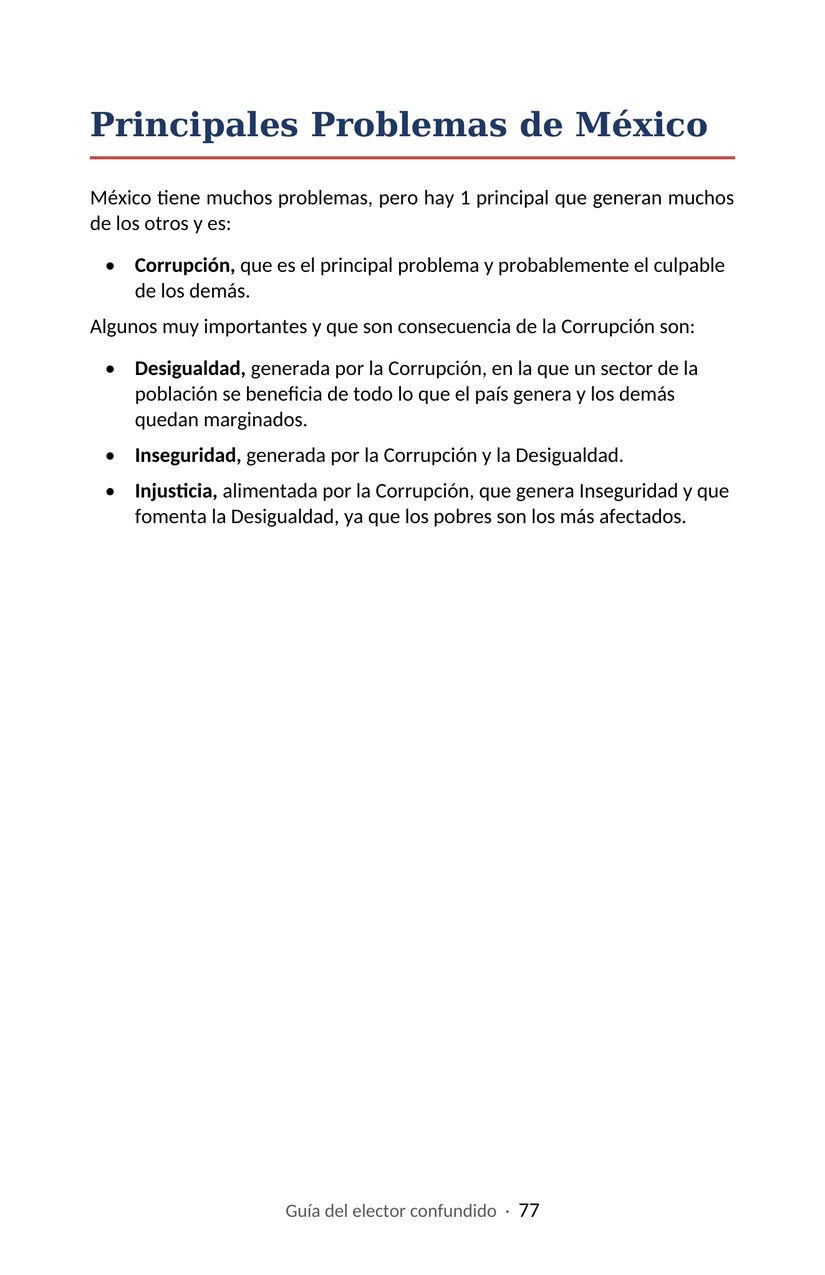 Principales Problemas de México

México tiene muchos problemas, pero hay 1 principal que generan muchos de los otros y es:

• Corrupción, que es el principal problema y probablemente el culpable de los demás.

Algunos muy importantes y que son consecuencia de la Corrupción son:

• Desigualdad, generada por la Corrupción, en la que un sector de la población se beneficia de todo lo que el país genera y los demás quedan marginados.
• Inseguridad, generada por la Corrupción y la Desigualdad.
• Injusticia, alimentada por la Corrupción, que genera Inseguridad y que fomenta la Desigualdad, ya que los pobres son los más afectados.

Guía del elector confundido · 77